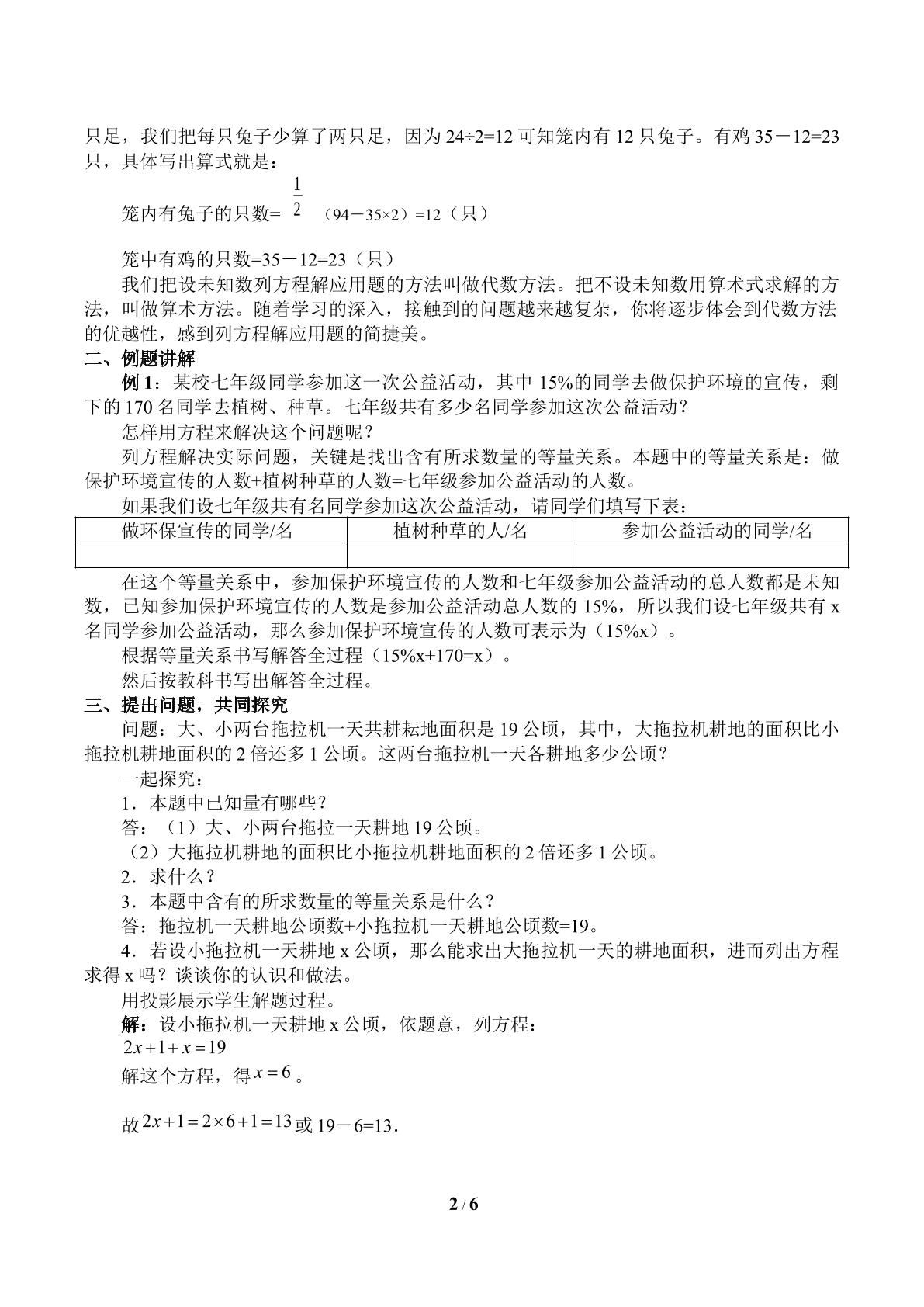 只足，我们把每只兔子少算了两只足，因为24÷2=12可知笼内有12只兔子。有鸡35－12=23只，具体写出算式就是：

笼内有兔子的只数=$\frac{1}{2}$（94－35×2）=12（只）

笼中有鸡的只数=35－12=23（只）

我们把设未知数列方程解应用题的方法叫做代数方法。把不设未知数用算术式求解的方法，叫做算术方法。随着学习的深入，接触到的问题越来越复杂，你将逐步体会到代数方法的优越性，感到列方程解应用题的简捷美。

二、例题讲解

例1：某校七年级同学参加这一次公益活动，其中15%的同学去做保护环境的宣传，剩下的170名同学去植树、种草。七年级共有多少名同学参加这次公益活动？

怎样用方程来解决这个问题呢？

列方程解决实际问题，关键是找出含有所求数量的等量关系。本题中的等量关系是：做保护环境宣传的人数+植树种草的人数=七年级参加公益活动的人数。

如果我们设七年级共有名同学参加这次公益活动，请同学们填写下表：

| 做环保宣传的同学/名 | 植树种草的人/名 | 参加公益活动的同学/名 |
|---|---|---|
| | | |

在这个等量关系中，参加保护环境宣传的人数和七年级参加公益活动的总人数都是未知数，已知参加保护环境宣传的人数是参加公益活动总人数的15%，所以我们设七年级共有x名同学参加公益活动，那么参加保护环境宣传的人数可表示为（15%x）。

根据等量关系书写解答全过程（15%x+170=x）。

然后按教科书写出解答全过程。

三、提出问题，共同探究

问题：大、小两台拖拉机一天共耕耘地面积是19公顷，其中，大拖拉机耕地的面积比小拖拉机耕地面积的2倍还多1公顷。这两台拖拉机一天各耕地多少公顷？

一起探究：

1．本题中已知量有哪些？

答：（1）大、小两台拖拉一天耕地19公顷。

（2）大拖拉机耕地的面积比小拖拉机耕地面积的2倍还多1公顷。

2．求什么？

3．本题中含有的所求数量的等量关系是什么？

答：拖拉机一天耕地公顷数+小拖拉机一天耕地公顷数=19。

4．若设小拖拉机一天耕地x公顷，那么能求出大拖拉机一天的耕地面积，进而列出方程求得x吗？谈谈你的认识和做法。

用投影展示学生解题过程。

解：设小拖拉机一天耕地x公顷，依题意，列方程：

$2x+1+x=19$

解这个方程，得$x=6$。

故$2x+1=2\times6+1=13$或19－6=13．

2 / 6